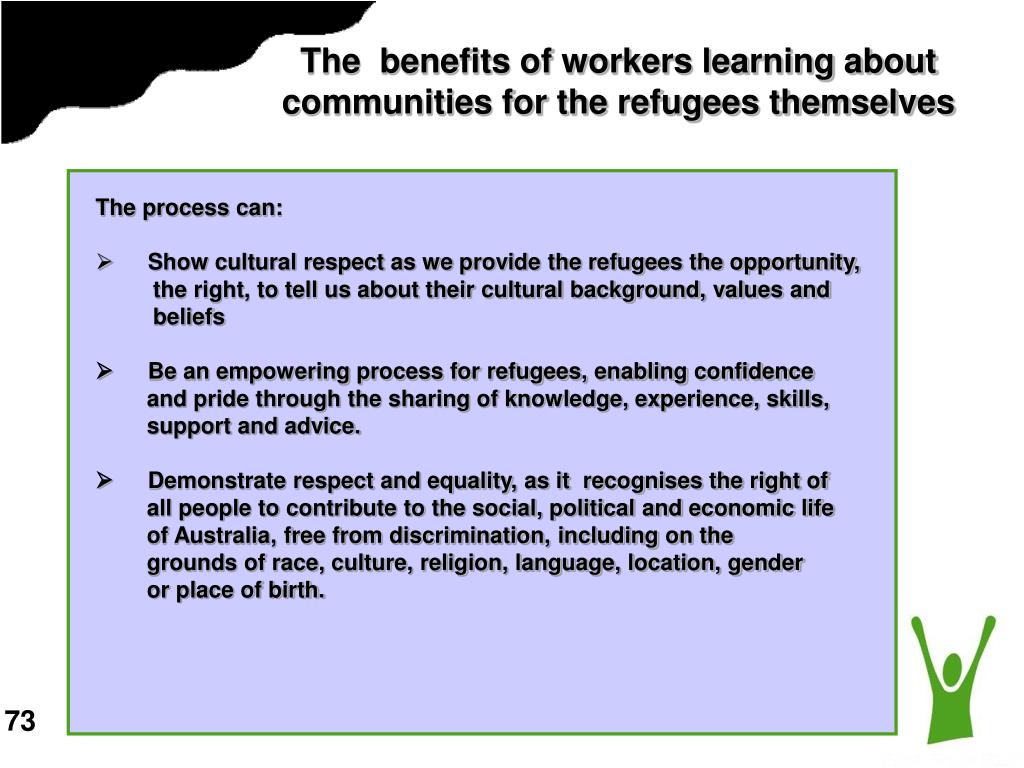 The benefits of workers learning about communities for the refugees themselves

The process can:

➢ Show cultural respect as we provide the refugees the opportunity, the right, to tell us about their cultural background, values and beliefs

➢ Be an empowering process for refugees, enabling confidence and pride through the sharing of knowledge, experience, skills, support and advice.

➢ Demonstrate respect and equality, as it recognises the right of all people to contribute to the social, political and economic life of Australia, free from discrimination, including on the grounds of race, culture, religion, language, location, gender or place of birth.

73